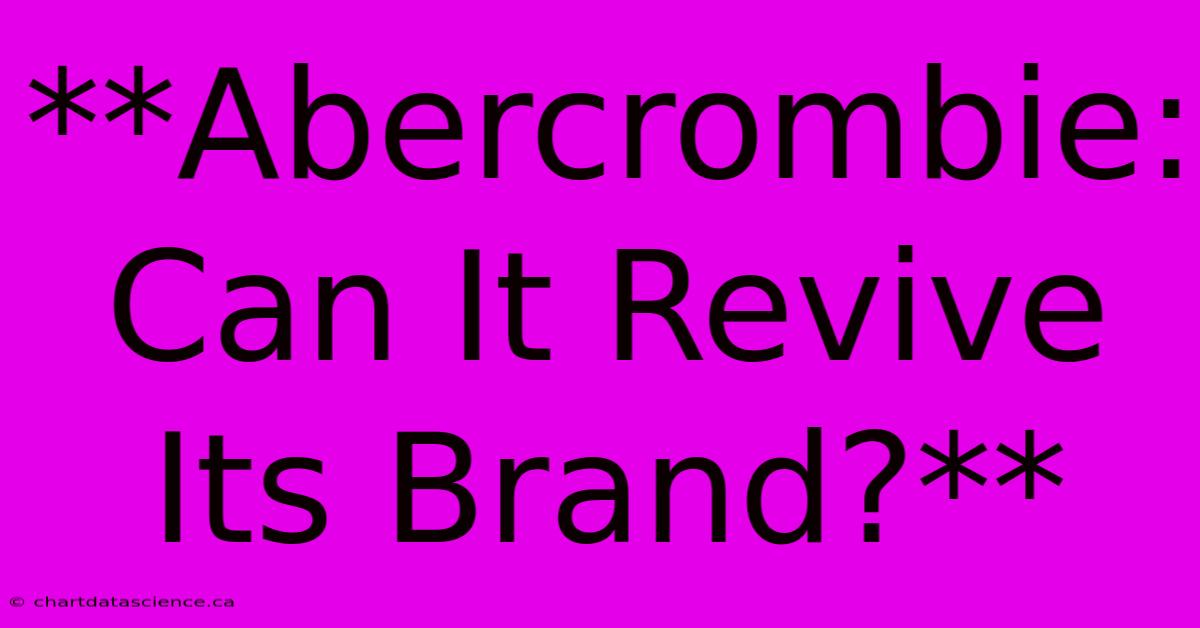 **Abercrombie: Can It Revive Its Brand?**

© chartdatascience.ca